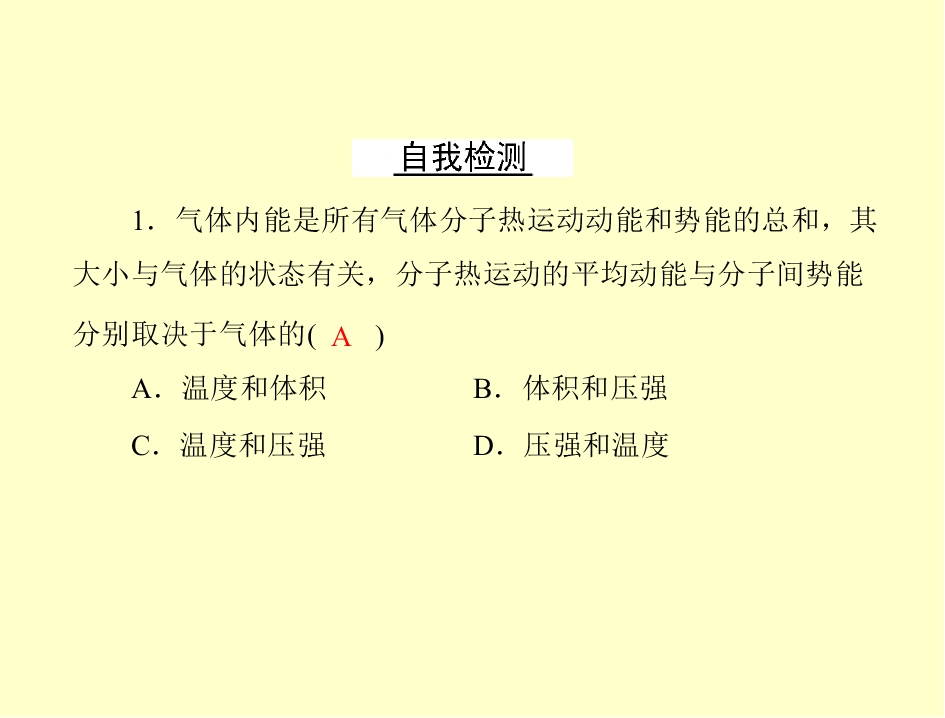 自我检测

1．气体内能是所有气体分子热运动动能和势能的总和，其大小与气体的状态有关，分子热运动的平均动能与分子间势能分别取决于气体的( A )

A．温度和体积　　B．体积和压强

C．温度和压强　　D．压强和温度